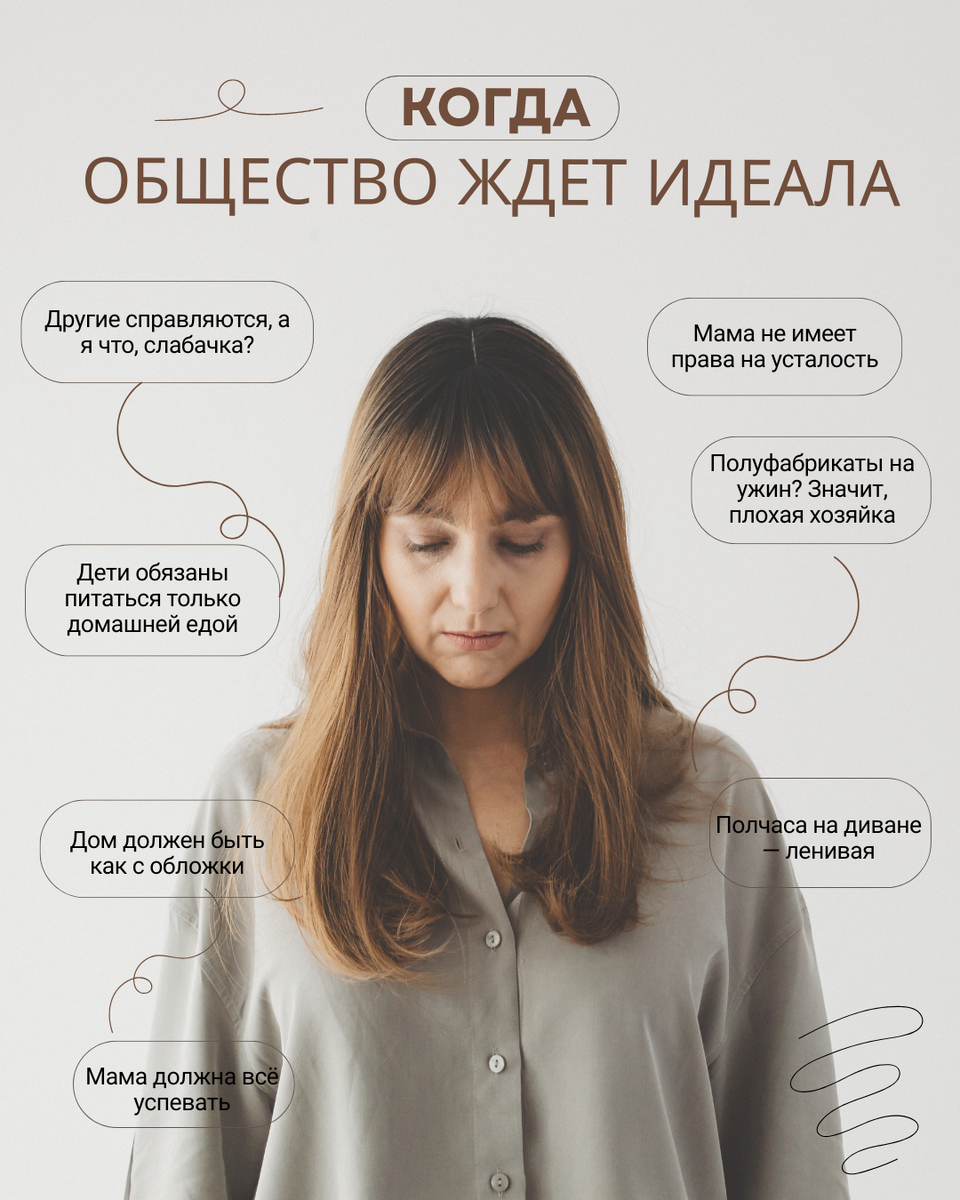 КОГДА
ОБЩЕСТВО ЖДЕТ ИДЕАЛА

Другие справляются, а я что, слабачка?

Дети обязаны питаться только домашней едой

Дом должен быть как с обложки

Мама должна всё успевать

Мама не имеет права на усталость

Полуфабрикаты на ужин? Значит, плохая хозяйка

Полчаса на диване — ленивая